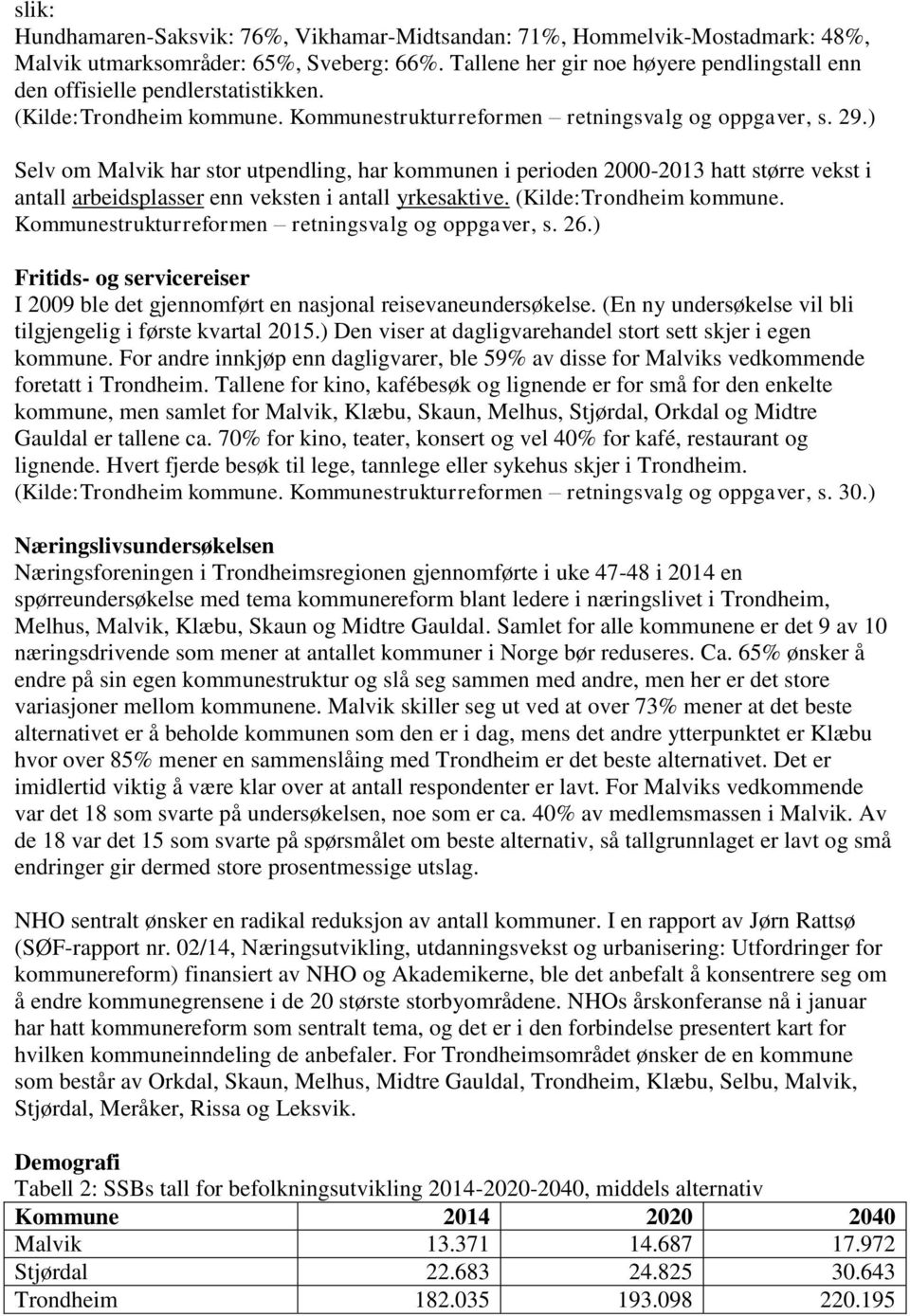 slik:
Hundhamaren-Saksvik: 76%, Vikhamar-Midtsandan: 71%, Hommelvik-Mostadmark: 48%, Malvik utmarksområder: 65%, Sveberg: 66%. Tallene her gir noe høyere pendlingstall enn den offisielle pendlerstatistikken.
(Kilde:Trondheim kommune. Kommunestrukturreformen – retningsvalg og oppgaver, s. 29.)

Selv om Malvik har stor utpendling, har kommunen i perioden 2000-2013 hatt større vekst i antall arbeidsplasser enn veksten i antall yrkesaktive. (Kilde:Trondheim kommune. Kommunestrukturreformen – retningsvalg og oppgaver, s. 26.)

Fritids- og servicereiser
I 2009 ble det gjennomført en nasjonal reisevaneundersøkelse. (En ny undersøkelse vil bli tilgjengelig i første kvartal 2015.) Den viser at dagligvarehandel stort sett skjer i egen kommune. For andre innkjøp enn dagligvarer, ble 59% av disse for Malviks vedkommende foretatt i Trondheim. Tallene for kino, kafébesøk og lignende er for små for den enkelte kommune, men samlet for Malvik, Klæbu, Skaun, Melhus, Stjørdal, Orkdal og Midtre Gauldal er tallene ca. 70% for kino, teater, konsert og vel 40% for kafé, restaurant og lignende. Hvert fjerde besøk til lege, tannlege eller sykehus skjer i Trondheim. (Kilde:Trondheim kommune. Kommunestrukturreformen – retningsvalg og oppgaver, s. 30.)

Næringslivsundersøkelsen
Næringsforeningen i Trondheimsregionen gjennomførte i uke 47-48 i 2014 en spørreundersøkelse med tema kommunereform blant ledere i næringslivet i Trondheim, Melhus, Malvik, Klæbu, Skaun og Midtre Gauldal. Samlet for alle kommunene er det 9 av 10 næringsdrivende som mener at antallet kommuner i Norge bør reduseres. Ca. 65% ønsker å endre på sin egen kommunestruktur og slå seg sammen med andre, men her er det store variasjoner mellom kommunene. Malvik skiller seg ut ved at over 73% mener at det beste alternativet er å beholde kommunen som den er i dag, mens det andre ytterpunktet er Klæbu hvor over 85% mener en sammenslåing med Trondheim er det beste alternativet. Det er imidlertid viktig å være klar over at antall respondenter er lavt. For Malviks vedkommende var det 18 som svarte på undersøkelsen, noe som er ca. 40% av medlemsmassen i Malvik. Av de 18 var det 15 som svarte på spørsmålet om beste alternativ, så tallgrunnlaget er lavt og små endringer gir dermed store prosentmessige utslag.

NHO sentralt ønsker en radikal reduksjon av antall kommuner. I en rapport av Jørn Rattsø (SØF-rapport nr. 02/14, Næringsutvikling, utdanningsvekst og urbanisering: Utfordringer for kommunereform) finansiert av NHO og Akademikerne, ble det anbefalt å konsentrere seg om å endre kommunegrensene i de 20 største storbyområdene. NHOs årskonferanse nå i januar har hatt kommunereform som sentralt tema, og det er i den forbindelse presentert kart for hvilken kommuneinndeling de anbefaler. For Trondheimsområdet ønsker de en kommune som består av Orkdal, Skaun, Melhus, Midtre Gauldal, Trondheim, Klæbu, Selbu, Malvik, Stjørdal, Meråker, Rissa og Leksvik.

Demografi
Tabell 2: SSBs tall for befolkningsutvikling 2014-2020-2040, middels alternativ

| Kommune | 2014 | 2020 | 2040 |
|---|---|---|---|
| Malvik | 13.371 | 14.687 | 17.972 |
| Stjørdal | 22.683 | 24.825 | 30.643 |
| Trondheim | 182.035 | 193.098 | 220.195 |